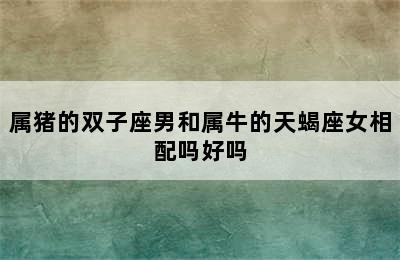 属猪的双子座男和属牛的天蝎座女相配吗好吗